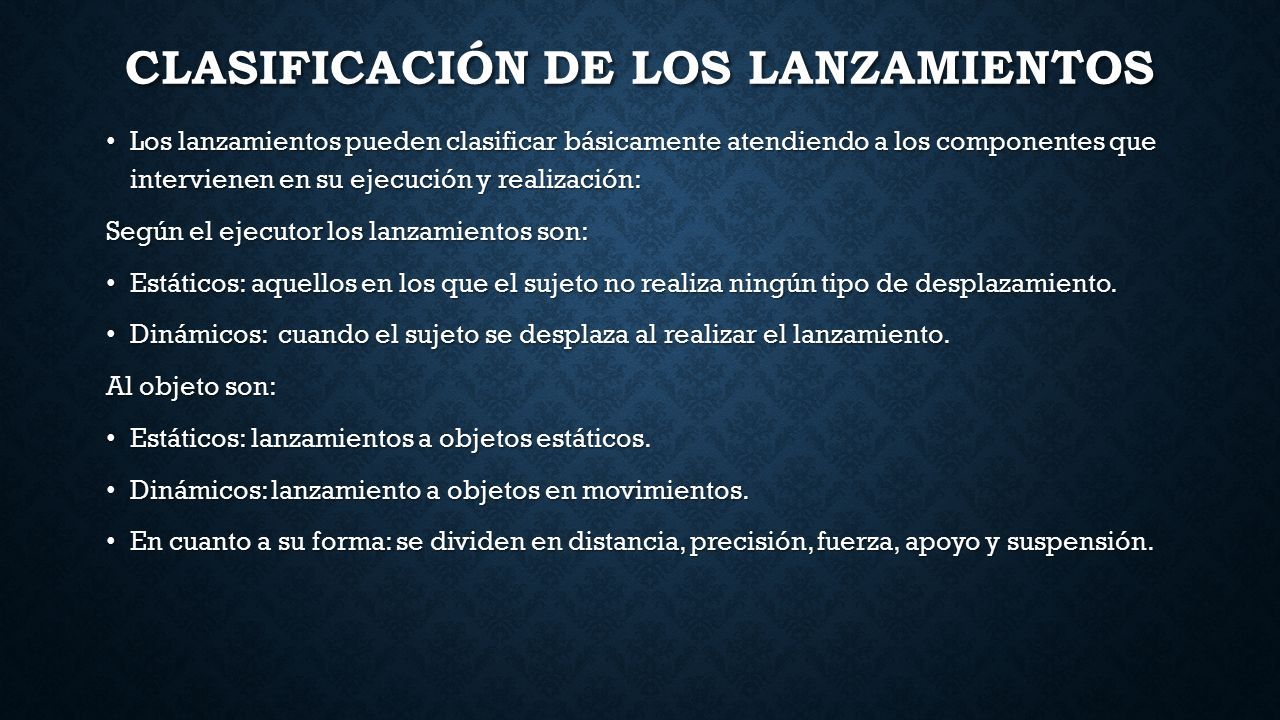 CLASIFICACIÓN DE LOS LANZAMIENTOS

• Los lanzamientos pueden clasificar básicamente atendiendo a los componentes que intervienen en su ejecución y realización:

Según el ejecutor los lanzamientos son:

• Estáticos: aquellos en los que el sujeto no realiza ningún tipo de desplazamiento.

• Dinámicos: cuando el sujeto se desplaza al realizar el lanzamiento.

Al objeto son:

• Estáticos: lanzamientos a objetos estáticos.

• Dinámicos: lanzamiento a objetos en movimientos.

• En cuanto a su forma: se dividen en distancia, precisión, fuerza, apoyo y suspensión.